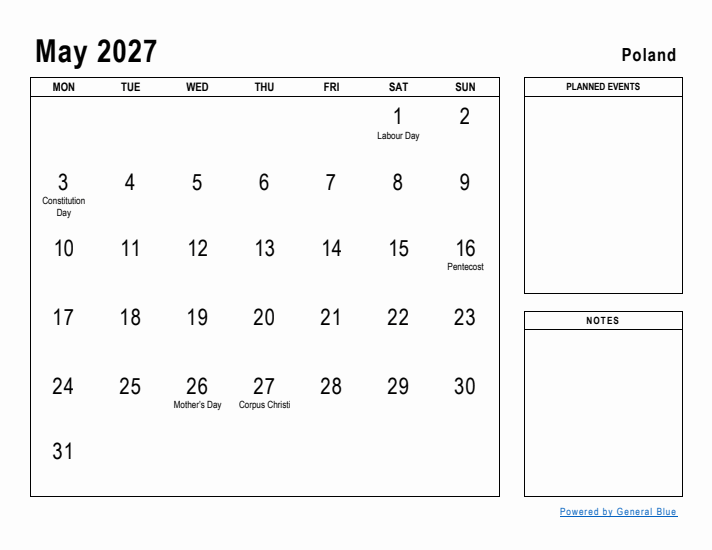 May 2027

Poland

| MON | TUE | WED | THU | FRI | SAT | SUN |
|---|---|---|---|---|---|---|
| | | | | | 1 Labour Day | 2 |
| 3 Constitution Day | 4 | 5 | 6 | 7 | 8 | 9 |
| 10 | 11 | 12 | 13 | 14 | 15 | 16 Pentecost |
| 17 | 18 | 19 | 20 | 21 | 22 | 23 |
| 24 | 25 | 26 Mother's Day | 27 Corpus Christi | 28 | 29 | 30 |
| 31 | | | | | | |

PLANNED EVENTS

NOTES

Powered by General Blue